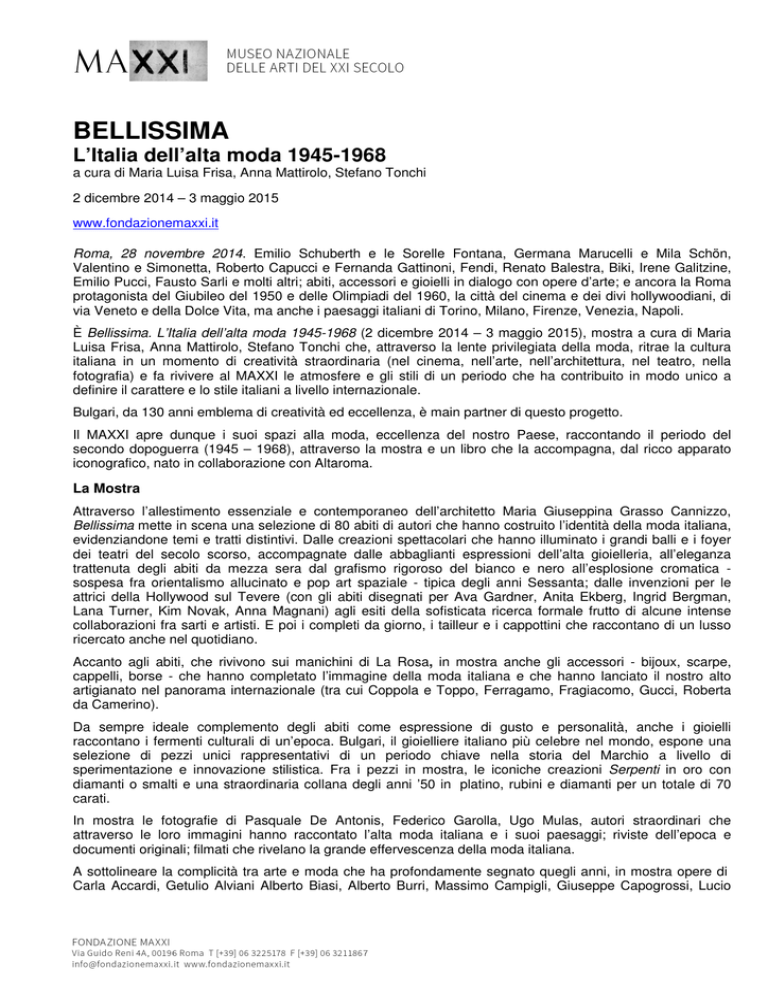 MAXXI MUSEO NAZIONALE DELLE ARTI DEL XXI SECOLO

BELLISSIMA
L'Italia dell'alta moda 1945-1968
a cura di Maria Luisa Frisa, Anna Mattirolo, Stefano Tonchi

2 dicembre 2014 – 3 maggio 2015

www.fondazionemaxxi.it

Roma, 28 novembre 2014. Emilio Schuberth e le Sorelle Fontana, Germana Marucelli e Mila Schön, Valentino e Simonetta, Roberto Capucci e Fernanda Gattinoni, Fendi, Renato Balestra, Biki, Irene Galitzine, Emilio Pucci, Fausto Sarli e molti altri; abiti, accessori e gioielli in dialogo con opere d'arte; e ancora la Roma protagonista del Giubileo del 1950 e delle Olimpiadi del 1960, la città del cinema e dei divi hollywoodiani, di via Veneto e della Dolce Vita, ma anche i paesaggi italiani di Torino, Milano, Firenze, Venezia, Napoli.

È Bellissima. L'Italia dell'alta moda 1945-1968 (2 dicembre 2014 – 3 maggio 2015), mostra a cura di Maria Luisa Frisa, Anna Mattirolo, Stefano Tonchi che, attraverso la lente privilegiata della moda, ritrae la cultura italiana in un momento di creatività straordinaria (nel cinema, nell'arte, nell'architettura, nel teatro, nella fotografia) e fa rivivere al MAXXI le atmosfere e gli stili di un periodo che ha contribuito in modo unico a definire il carattere e lo stile italiani a livello internazionale.

Bulgari, da 130 anni emblema di creatività ed eccellenza, è main partner di questo progetto.

Il MAXXI apre dunque i suoi spazi alla moda, eccellenza del nostro Paese, raccontando il periodo del secondo dopoguerra (1945 – 1968), attraverso la mostra e un libro che la accompagna, dal ricco apparato iconografico, nato in collaborazione con Altaroma.

La Mostra

Attraverso l'allestimento essenziale e contemporaneo dell'architetto Maria Giuseppina Grasso Cannizzo, Bellissima mette in scena una selezione di 80 abiti di autori che hanno costruito l'identità della moda italiana, evidenziandone temi e tratti distintivi. Dalle creazioni spettacolari che hanno illuminato i grandi balli e i foyer dei teatri del secolo scorso, accompagnate dalle abbaglianti espressioni dell'alta gioielleria, all'eleganza trattenuta degli abiti da mezza sera dal grafismo rigoroso del bianco e nero all'esplosione cromatica - sospesa fra orientalismo allucinato e pop art spaziale - tipica degli anni Sessanta; dalle invenzioni per le attrici della Hollywood sul Tevere (con gli abiti disegnati per Ava Gardner, Anita Ekberg, Ingrid Bergman, Lana Turner, Kim Novak, Anna Magnani) agli esiti della sofisticata ricerca formale frutto di alcune intense collaborazioni fra sarti e artisti. E poi i completi da giorno, i tailleur e i cappottini che raccontano di un lusso ricercato anche nel quotidiano.

Accanto agli abiti, che rivivono sui manichini di La Rosa, in mostra anche gli accessori - bijoux, scarpe, cappelli, borse - che hanno completato l'immagine della moda italiana e che hanno lanciato il nostro alto artigianato nel panorama internazionale (tra cui Coppola e Toppo, Ferragamo, Fragiacomo, Gucci, Roberta da Camerino).

Da sempre ideale complemento degli abiti come espressione di gusto e personalità, anche i gioielli raccontano i fermenti culturali di un'epoca. Bulgari, il gioielliere italiano più celebre nel mondo, espone una selezione di pezzi unici rappresentativi di un periodo chiave nella storia del Marchio a livello di sperimentazione e innovazione stilistica. Fra i pezzi in mostra, le iconiche creazioni Serpenti in oro con diamanti o smalti e una straordinaria collana degli anni '50 in platino, rubini e diamanti per un totale di 70 carati.

In mostra le fotografie di Pasquale De Antonis, Federico Garolla, Ugo Mulas, autori straordinari che attraverso le loro immagini hanno raccontato l'alta moda italiana e i suoi paesaggi; riviste dell'epoca e documenti originali; filmati che rivelano la grande effervescenza della moda italiana.

A sottolineare la complicità tra arte e moda che ha profondamente segnato quegli anni, in mostra opere di Carla Accardi, Getulio Alviani Alberto Biasi, Alberto Burri, Massimo Campigli, Giuseppe Capogrossi, Lucio

FONDAZIONE MAXXI
Via Guido Reni 4A, 00196 Roma T [+39] 06 3225178 F [+39] 06 3211867
info@fondazionemaxxi.it www.fondazionemaxxi.it